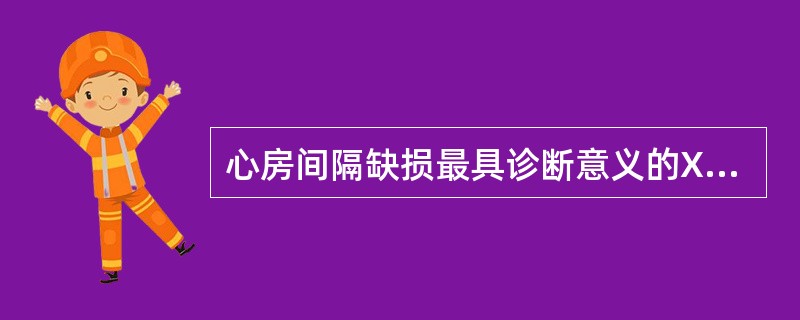 心房间隔缺损最具诊断意义的X...